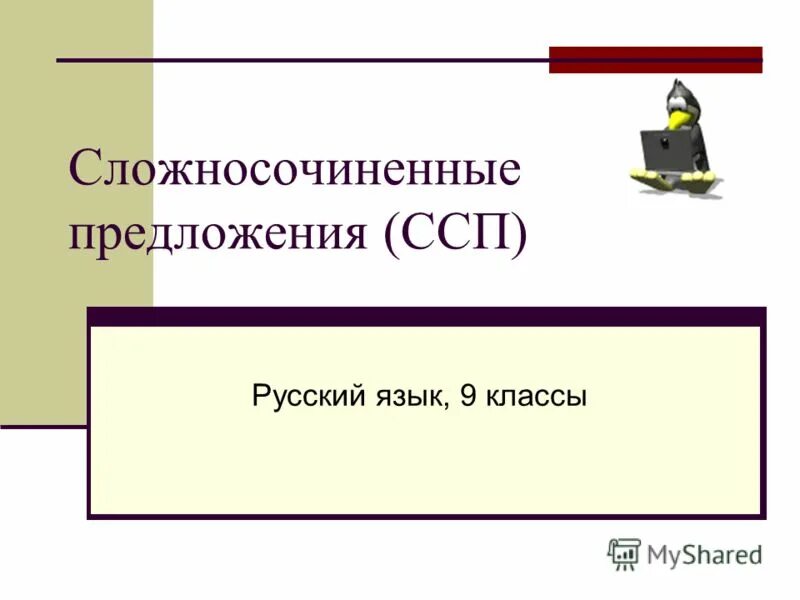 Сложносочиненные предложения (ССП)

Русский язык, 9 классы

MyShared